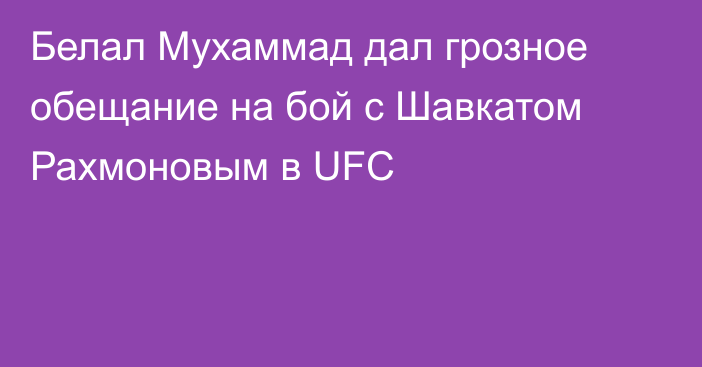 Белал Мухаммад дал грозное обещание на бой с Шавкатом Рахмоновым в UFC